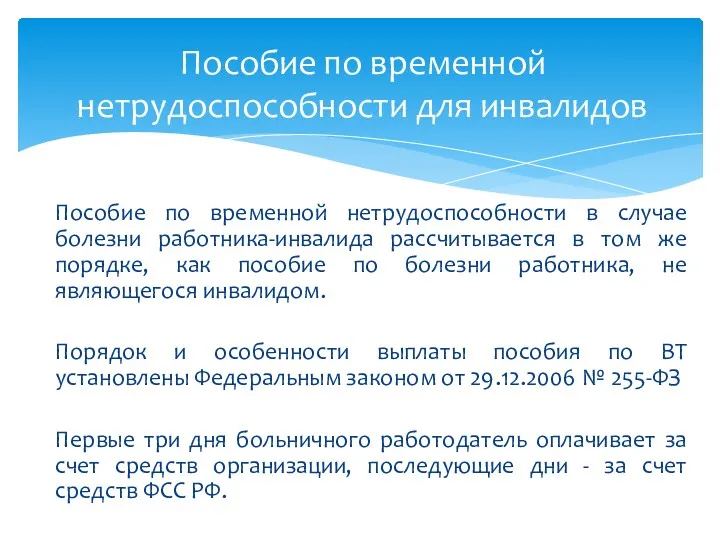 Пособие по временной нетрудоспособности для инвалидов

Пособие по временной нетрудоспособности в случае болезни работника-инвалида рассчитывается в том же порядке, как пособие по болезни работника, не являющегося инвалидом.

Порядок и особенности выплаты пособия по ВТ установлены Федеральным законом от 29.12.2006 № 255-ФЗ

Первые три дня больничного работодатель оплачивает за счет средств организации, последующие дни - за счет средств ФСС РФ.